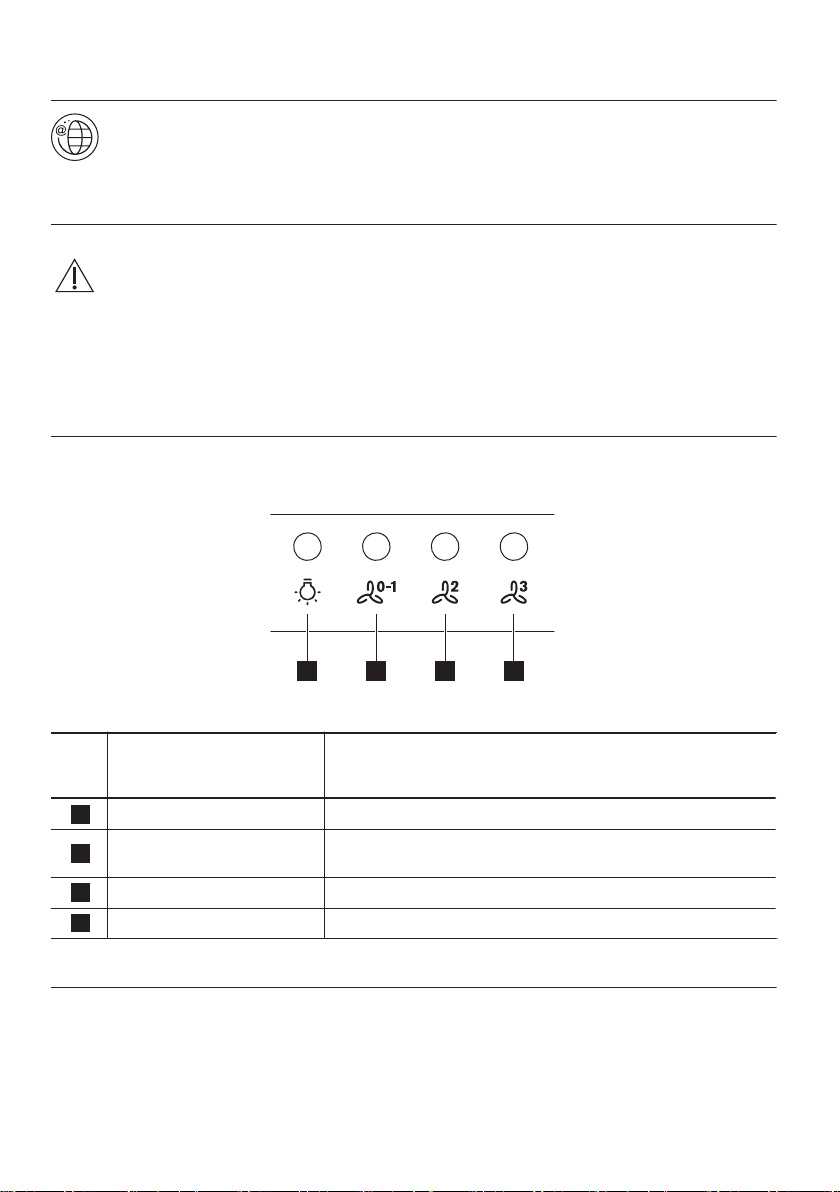 0-1

2

3